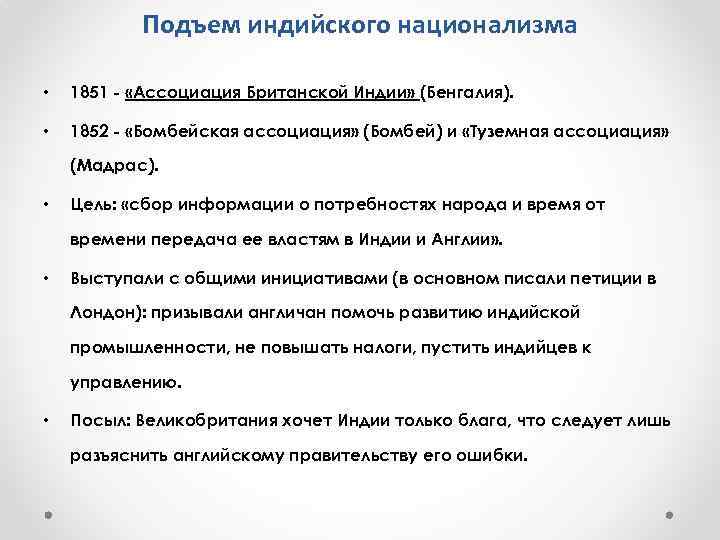 Подъем индийского национализма

• 1851 - «Ассоциация Британской Индии» (Бенгалия).

• 1852 - «Бомбейская ассоциация» (Бомбей) и «Туземная ассоциация» (Мадрас).

• Цель: «сбор информации о потребностях народа и время от времени передача ее властям в Индии и Англии».

• Выступали с общими инициативами (в основном писали петиции в Лондон): призывали англичан помочь развитию индийской промышленности, не повышать налоги, пустить индийцев к управлению.

• Посыл: Великобритания хочет Индии только блага, что следует лишь разъяснить английскому правительству его ошибки.